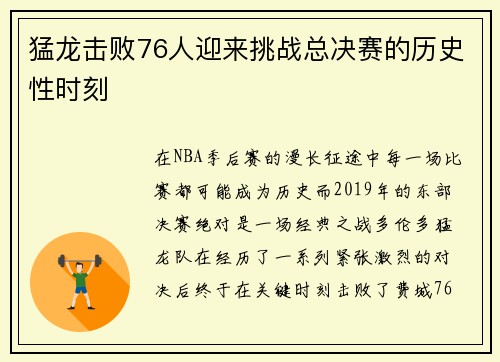 猛龙击败76人迎来挑战总决赛的历史性时刻

在NBA季后赛的漫长征途中每一场比赛都可能成为历史而2019年的东部决赛绝对是一场经典之战多伦多猛龙队在经历了一系列紧张激烈的对决后终于在关键时刻击败了费城76